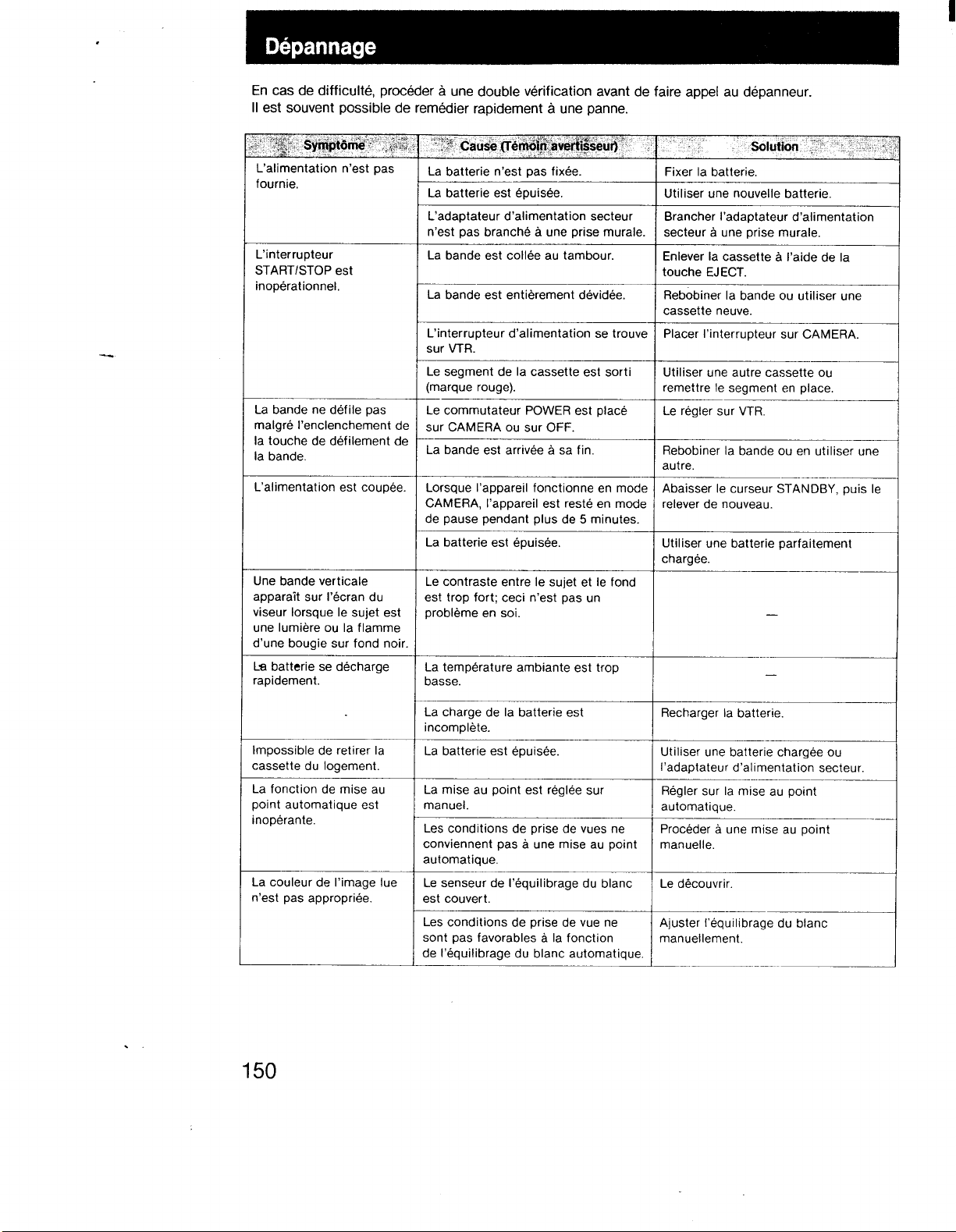 Dépannage

En cas de difficulté, procéder à une double vérification avant de faire appel au dépanneur. Il est souvent possible de remédier rapidement à une panne.

| Symptôme | Cause (Témoin avertisseur) | Solution |
|---|---|---|
| L'alimentation n'est pas fournie. | La batterie n'est pas fixée. | Fixer la batterie. |
| | La batterie est épuisée. | Utiliser une nouvelle batterie. |
| | L'adaptateur d'alimentation secteur n'est pas branché à une prise murale. | Brancher l'adaptateur d'alimentation secteur à une prise murale. |
| L'interrupteur START/STOP est inopérationnel. | La bande est collée au tambour. | Enlever la cassette à l'aide de la touche EJECT. |
| | La bande est entièrement dévidée. | Rebobiner la bande ou utiliser une cassette neuve. |
| | L'interrupteur d'alimentation se trouve sur VTR. | Placer l'interrupteur sur CAMERA. |
| | Le segment de la cassette est sorti (marque rouge). | Utiliser une autre cassette ou remettre le segment en place. |
| La bande ne défile pas malgré l'enclenchement de la touche de défilement de la bande. | Le commutateur POWER est placé sur CAMERA ou sur OFF. | Le régler sur VTR. |
| | La bande est arrivée à sa fin. | Rebobiner la bande ou en utiliser une autre. |
| L'alimentation est coupée. | Lorsque l'appareil fonctionne en mode CAMERA, l'appareil est resté en mode de pause pendant plus de 5 minutes. | Abaisser le curseur STANDBY, puis le relever de nouveau. |
| | La batterie est épuisée. | Utiliser une batterie parfaitement chargée. |
| Une bande verticale apparaît sur l'écran du viseur lorsque le sujet est une lumière ou la flamme d'une bougie sur fond noir. | Le contraste entre le sujet et le fond est trop fort; ceci n'est pas un problème en soi. | — |
| La batterie se décharge rapidement. | La température ambiante est trop basse. | — |
| | La charge de la batterie est incomplète. | Recharger la batterie. |
| Impossible de retirer la cassette du logement. | La batterie est épuisée. | Utiliser une batterie chargée ou l'adaptateur d'alimentation secteur. |
| La fonction de mise au point automatique est inopérante. | La mise au point est réglée sur manuel. | Régler sur la mise au point automatique. |
| | Les conditions de prise de vues ne conviennent pas à une mise au point automatique. | Procéder à une mise au point manuelle. |
| La couleur de l'image lue n'est pas appropriée. | Le senseur de l'équilibrage du blanc est couvert. | Le découvrir. |
| | Les conditions de prise de vue ne sont pas favorables à la fonction de l'équilibrage du blanc automatique. | Ajuster l'équilibrage du blanc manuellement. |

150